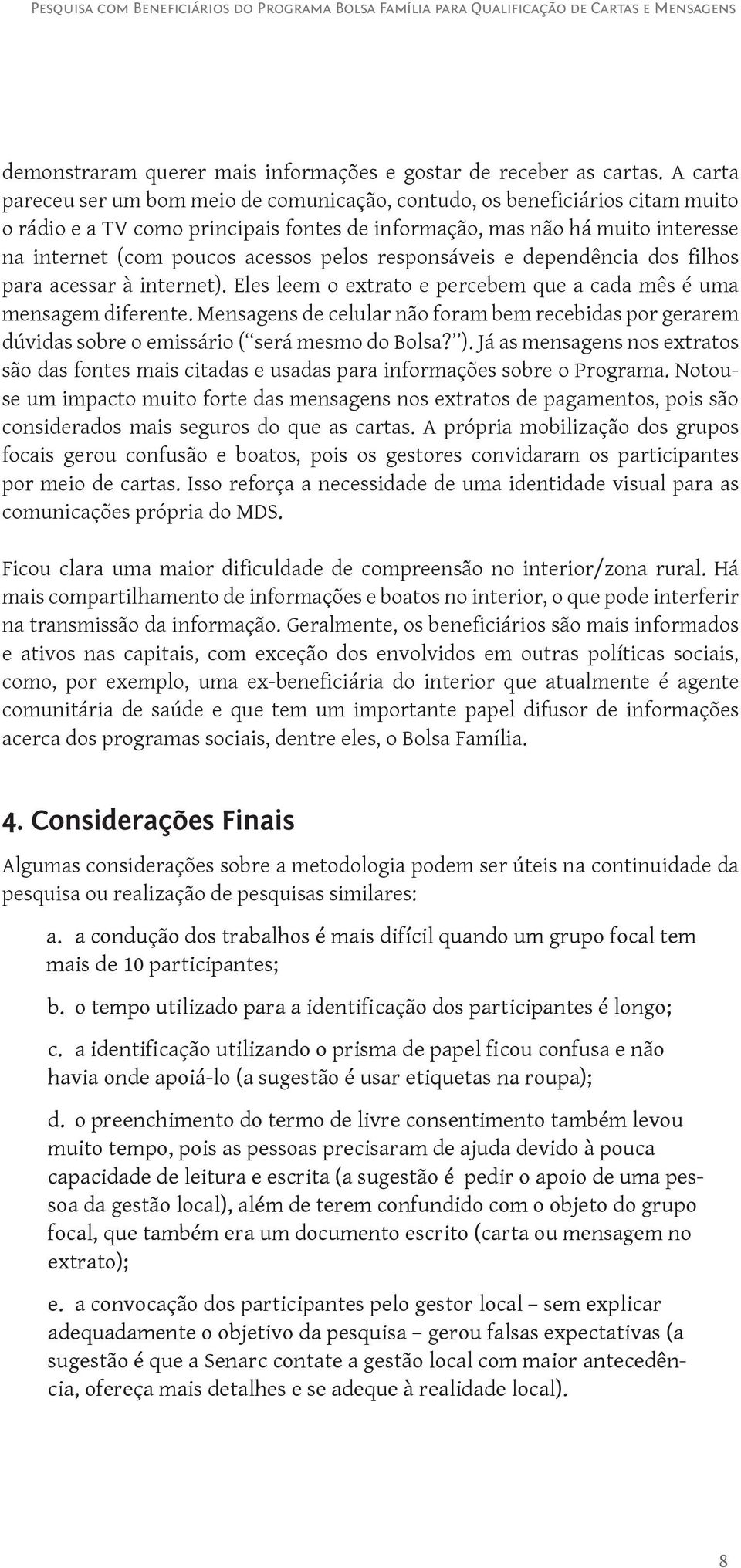 Pesquisa com Beneficiários do Programa Bolsa Família para Qualificação de Cartas e Mensagens

demonstraram querer mais informações e gostar de receber as cartas. A carta pareceu ser um bom meio de comunicação, contudo, os beneficiários citam muito o rádio e a TV como principais fontes de informação, mas não há muito interesse na internet (com poucos acessos pelos responsáveis e dependência dos filhos para acessar à internet). Eles leem o extrato e percebem que a cada mês é uma mensagem diferente. Mensagens de celular não foram bem recebidas por gerarem dúvidas sobre o emissário ("será mesmo do Bolsa?"). Já as mensagens nos extratos são das fontes mais citadas e usadas para informações sobre o Programa. Notou-se um impacto muito forte das mensagens nos extratos de pagamentos, pois são considerados mais seguros do que as cartas. A própria mobilização dos grupos focais gerou confusão e boatos, pois os gestores convidaram os participantes por meio de cartas. Isso reforça a necessidade de uma identidade visual para as comunicações própria do MDS.

Ficou clara uma maior dificuldade de compreensão no interior/zona rural. Há mais compartilhamento de informações e boatos no interior, o que pode interferir na transmissão da informação. Geralmente, os beneficiários são mais informados e ativos nas capitais, com exceção dos envolvidos em outras políticas sociais, como, por exemplo, uma ex-beneficiária do interior que atualmente é agente comunitária de saúde e que tem um importante papel difusor de informações acerca dos programas sociais, dentre eles, o Bolsa Família.

4. Considerações Finais

Algumas considerações sobre a metodologia podem ser úteis na continuidade da pesquisa ou realização de pesquisas similares:

a. a condução dos trabalhos é mais difícil quando um grupo focal tem mais de 10 participantes;

b. o tempo utilizado para a identificação dos participantes é longo;

c. a identificação utilizando o prisma de papel ficou confusa e não havia onde apoiá-lo (a sugestão é usar etiquetas na roupa);

d. o preenchimento do termo de livre consentimento também levou muito tempo, pois as pessoas precisaram de ajuda devido à pouca capacidade de leitura e escrita (a sugestão é pedir o apoio de uma pessoa da gestão local), além de terem confundido com o objeto do grupo focal, que também era um documento escrito (carta ou mensagem no extrato);

e. a convocação dos participantes pelo gestor local – sem explicar adequadamente o objetivo da pesquisa – gerou falsas expectativas (a sugestão é que a Senarc contate a gestão local com maior antecedência, ofereça mais detalhes e se adeque à realidade local).

8